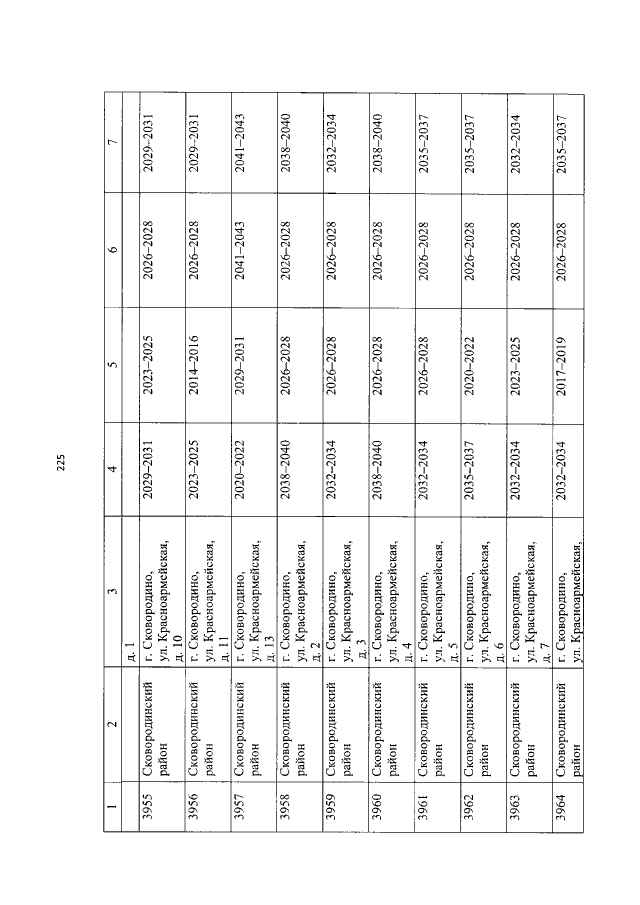 225

| 1 | 2 | 3 | 4 | 5 | 6 | 7 |
|---|---|---|---|---|---|---|
| | | д. 1 | | | | |
| 3955 | Сковородинский район | г. Сковородино, ул. Красноармейская, д. 10 | 2029–2031 | 2023–2025 | 2026–2028 | 2029–2031 |
| 3956 | Сковородинский район | г. Сковородино, ул. Красноармейская, д. 11 | 2023–2025 | 2014–2016 | 2026–2028 | 2029–2031 |
| 3957 | Сковородинский район | г. Сковородино, ул. Красноармейская, д. 13 | 2020–2022 | 2029–2031 | 2041–2043 | 2041–2043 |
| 3958 | Сковородинский район | г. Сковородино, ул. Красноармейская, д. 2 | 2038–2040 | 2026–2028 | 2026–2028 | 2038–2040 |
| 3959 | Сковородинский район | г. Сковородино, ул. Красноармейская, д. 3 | 2032–2034 | 2026–2028 | 2026–2028 | 2032–2034 |
| 3960 | Сковородинский район | г. Сковородино, ул. Красноармейская, д. 4 | 2038–2040 | 2026–2028 | 2026–2028 | 2038–2040 |
| 3961 | Сковородинский район | г. Сковородино, ул. Красноармейская, д. 5 | 2032–2034 | 2026–2028 | 2026–2028 | 2035–2037 |
| 3962 | Сковородинский район | г. Сковородино, ул. Красноармейская, д. 6 | 2035–2037 | 2020–2022 | 2026–2028 | 2035–2037 |
| 3963 | Сковородинский район | г. Сковородино, ул. Красноармейская, д. 7 | 2032–2034 | 2023–2025 | 2026–2028 | 2032–2034 |
| 3964 | Сковородинский район | г. Сковородино, ул. Красноармейская, | 2032–2034 | 2017–2019 | 2026–2028 | 2035–2037 |